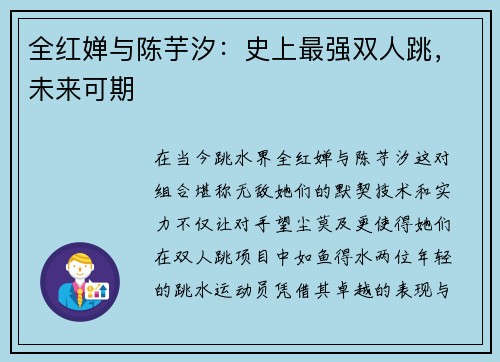 全红婵与陈芋汐：史上最强双人跳，未来可期

在当今跳水界全红婵与陈芋汐这对组合堪称无敌她们的默契技术和实力不仅让对手望尘莫及更使得她们在双人跳项目中如鱼得水两位年轻的跳水运动员凭借其卓越的表现与